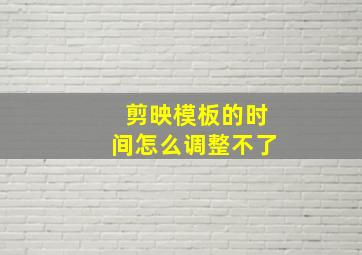 剪映模板的时间怎么调整不了